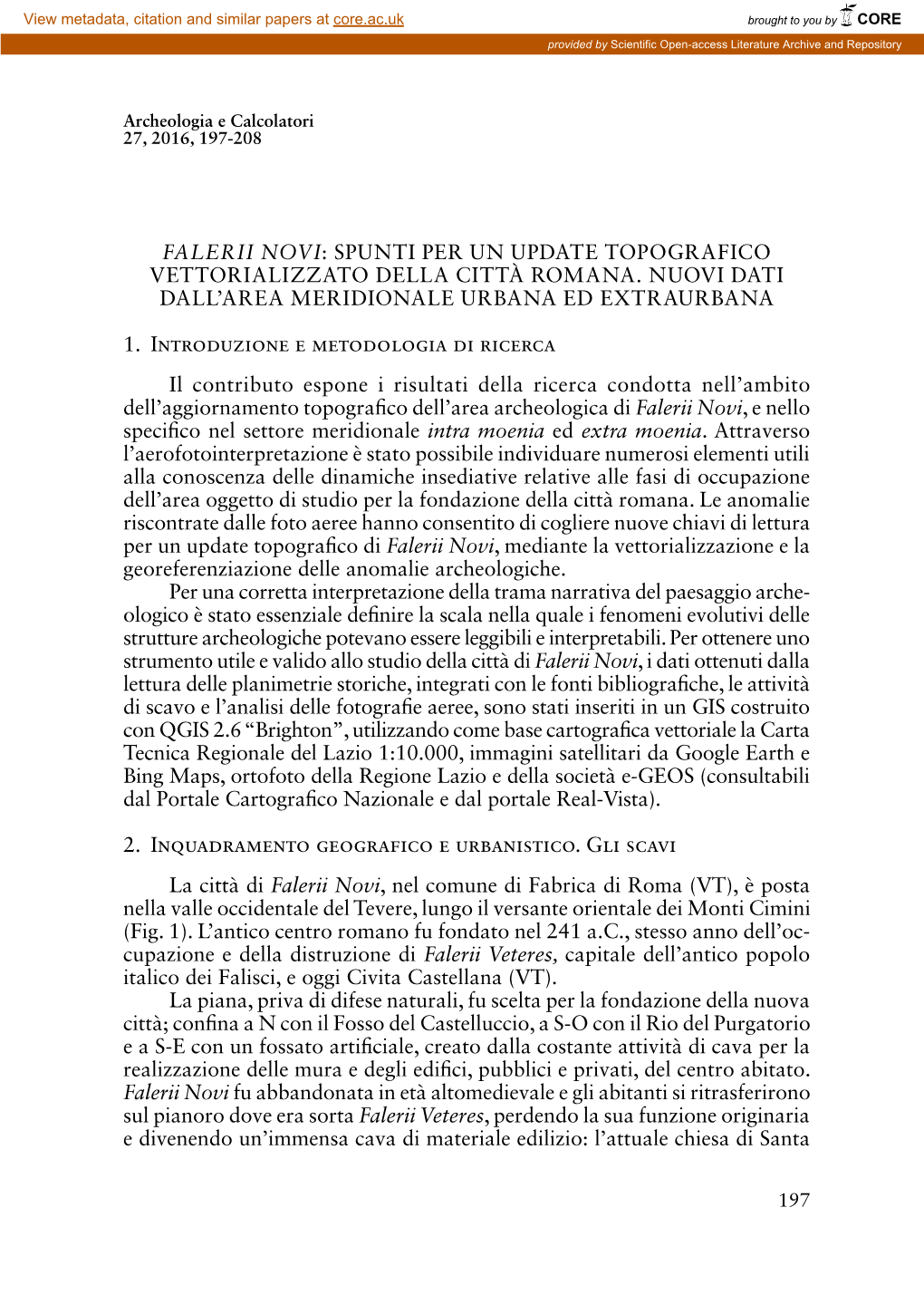 View metadata, citation and similar papers at core.ac.uk

brought to you by CORE

provided by Scientific Open-access Literature Archive and Repository

Archeologia e Calcolatori
27, 2016, 197-208

FALERII NOVI: SPUNTI PER UN UPDATE TOPOGRAFICO VETTORIALIZZATO DELLA CITTÀ ROMANA. NUOVI DATI DALL'AREA MERIDIONALE URBANA ED EXTRAURBANA

1. Introduzione e metodologia di ricerca

Il contributo espone i risultati della ricerca condotta nell'ambito dell'aggiornamento topografico dell'area archeologica di Falerii Novi, e nello specifico nel settore meridionale intra moenia ed extra moenia. Attraverso l'aerofotointerpretazione è stato possibile individuare numerosi elementi utili alla conoscenza delle dinamiche insediative relative alle fasi di occupazione dell'area oggetto di studio per la fondazione della città romana. Le anomalie riscontrate dalle foto aeree hanno consentito di cogliere nuove chiavi di lettura per un update topografico di Falerii Novi, mediante la vettorializzazione e la georeferenziazione delle anomalie archeologiche.
Per una corretta interpretazione della trama narrativa del paesaggio archeologico è stato essenziale definire la scala nella quale i fenomeni evolutivi delle strutture archeologiche potevano essere leggibili e interpretabili. Per ottenere uno strumento utile e valido allo studio della città di Falerii Novi, i dati ottenuti dalla lettura delle planimetrie storiche, integrati con le fonti bibliografiche, le attività di scavo e l'analisi delle fotografie aeree, sono stati inseriti in un GIS costruito con QGIS 2.6 "Brighton", utilizzando come base cartografica vettoriale la Carta Tecnica Regionale del Lazio 1:10.000, immagini satellitari da Google Earth e Bing Maps, ortofoto della Regione Lazio e della società e-GEOS (consultabili dal Portale Cartografico Nazionale e dal portale Real-Vista).

2. Inquadramento geografico e urbanistico. Gli scavi

La città di Falerii Novi, nel comune di Fabrica di Roma (VT), è posta nella valle occidentale del Tevere, lungo il versante orientale dei Monti Cimini (Fig. 1). L'antico centro romano fu fondato nel 241 a.C., stesso anno dell'occupazione e della distruzione di Falerii Veteres, capitale dell'antico popolo italico dei Falisci, e oggi Civita Castellana (VT).
La piana, priva di difese naturali, fu scelta per la fondazione della nuova città; confina a N con il Fosso del Castelluccio, a S-O con il Rio del Purgatorio e a S-E con un fossato artificiale, creato dalla costante attività di cava per la realizzazione delle mura e degli edifici, pubblici e privati, del centro abitato. Falerii Novi fu abbandonata in età altomedievale e gli abitanti si ritrasferirono sul pianoro dove era sorta Falerii Veteres, perdendo la sua funzione originaria e divenendo un'immensa cava di materiale edilizio: l'attuale chiesa di Santa

197